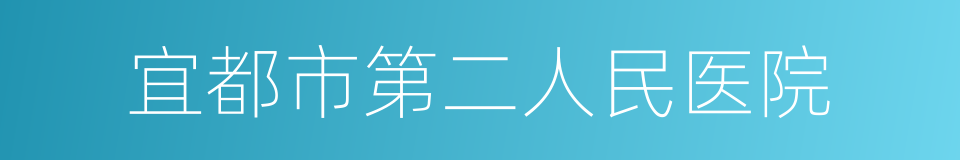 宜都市第二人民医院